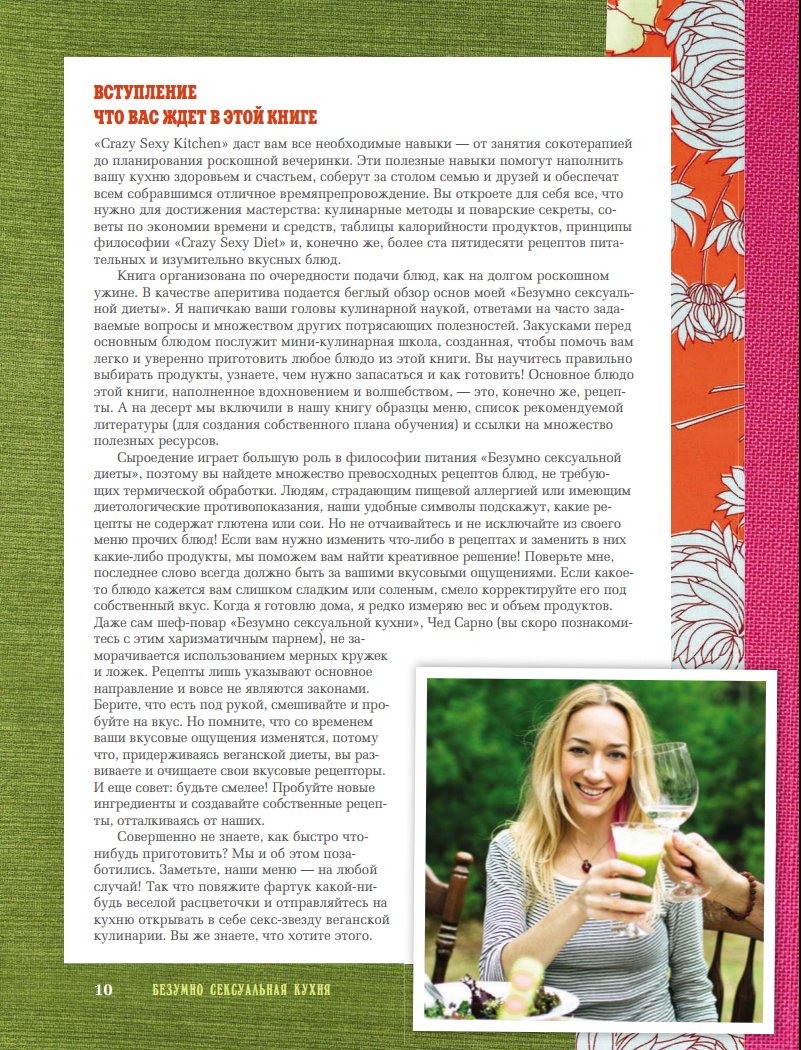 ВСТУПЛЕНИЕ
ЧТО ВАС ЖДЕТ В ЭТОЙ КНИГЕ

«Crazy Sexy Kitchen» даст вам все необходимые навыки — от занятия сокотерапией до планирования роскошной вечеринки. Эти полезные навыки помогут наполнить вашу кухню здоровьем и счастьем, соберут за столом семью и друзей и обеспечат всем собравшимся отличное времяпрепровождение. Вы откроете для себя все, что нужно для достижения мастерства: кулинарные методы и поварские секреты, советы по экономии времени и средств, таблицы калорийности продуктов, принципы философии «Crazy Sexy Diet» и, конечно же, более ста пятидесяти рецептов питательных и изумительно вкусных блюд.

Книга организована по очередности подачи блюд, как на долгом роскошном ужине. В качестве аперитива подается беглый обзор основ моей «Безумно сексуальной диеты». Я напичкаю ваши головы кулинарной наукой, ответами на часто задаваемые вопросы и множеством других потрясающих полезностей. Закусками перед основным блюдом послужит мини-кулинарная школа, созданная, чтобы помочь вам легко и уверенно приготовить любое блюдо из этой книги. Вы научитесь правильно выбирать продукты, узнаете, чем нужно запасаться и как готовить! Основное блюдо этой книги, наполненное вдохновением и волшебством, — это, конечно же, рецепты. А на десерт мы включили в нашу книгу образцы меню, список рекомендуемой литературы (для создания собственного плана обучения) и ссылки на множество полезных ресурсов.

Сыроедение играет большую роль в философии питания «Безумно сексуальной диеты», поэтому вы найдете множество превосходных рецептов блюд, не требующих термической обработки. Людям, страдающим пищевой аллергией или имеющим диетологические противопоказания, наши удобные символы подскажут, какие рецепты не содержат глютена или сои. Но не отчаивайтесь и не исключайте из своего меню прочих блюд! Если вам нужно изменить что-либо в рецептах и заменить в них какие-либо продукты, мы поможем вам найти креативное решение! Поверьте мне, последнее слово всегда должно быть за вашими вкусовыми ощущениями. Если какое-то блюдо кажется вам слишком сладким или соленым, смело корректируйте его под собственный вкус. Когда я готовлю дома, я редко измеряю вес и объем продуктов. Даже сам шеф-повар «Безумно сексуальной кухни», Чед Сарно (вы скоро познакомитесь с этим харизматичным парнем), не заморачивается использованием мерных кружек и ложек. Рецепты лишь указывают основное направление и вовсе не являются законами. Берите, что есть под рукой, смешивайте и пробуйте на вкус. Но помните, что со временем ваши вкусовые ощущения изменятся, потому что, придерживаясь веганской диеты, вы развиваете и очищаете свои вкусовые рецепторы. И еще совет: будьте смелее! Пробуйте новые ингредиенты и создавайте собственные рецепты, отталкиваясь от наших.

Совершенно не знаете, как быстро что-нибудь приготовить? Мы и об этом позаботились. Заметьте, наши меню — на любой случай! Так что повяжите фартук какой-нибудь веселой расцветочки и отправляйтесь на кухню открывать в себе секс-звезду веганской кулинарии. Вы же знаете, что хотите этого.

10 БЕЗУМНО СЕКСУАЛЬНАЯ КУХНЯ